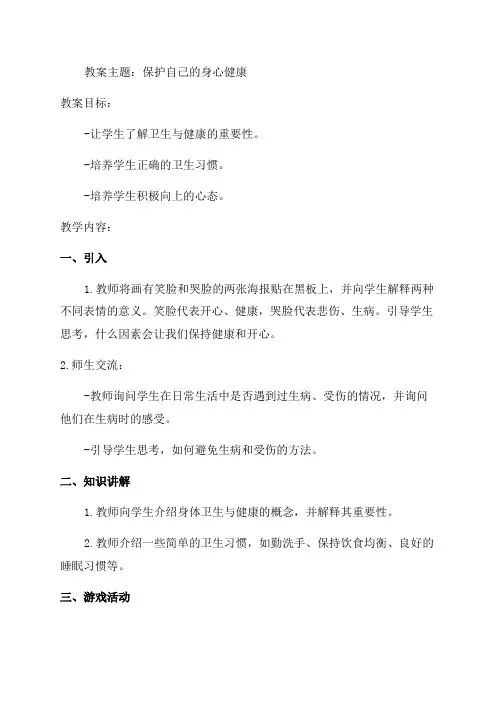 教案主题：保护自己的身心健康

教案目标：

-让学生了解卫生与健康的重要性。

-培养学生正确的卫生习惯。

-培养学生积极向上的心态。

教学内容：

一、引入

1.教师将画有笑脸和哭脸的两张海报贴在黑板上，并向学生解释两种不同表情的意义。笑脸代表开心、健康，哭脸代表悲伤、生病。引导学生思考，什么因素会让我们保持健康和开心。

2.师生交流：

-教师询问学生在日常生活中是否遇到过生病、受伤的情况，并询问他们在生病时的感受。

-引导学生思考，如何避免生病和受伤的方法。

二、知识讲解

1.教师向学生介绍身体卫生与健康的概念，并解释其重要性。

2.教师介绍一些简单的卫生习惯，如勤洗手、保持饮食均衡、良好的睡眠习惯等。

三、游戏活动